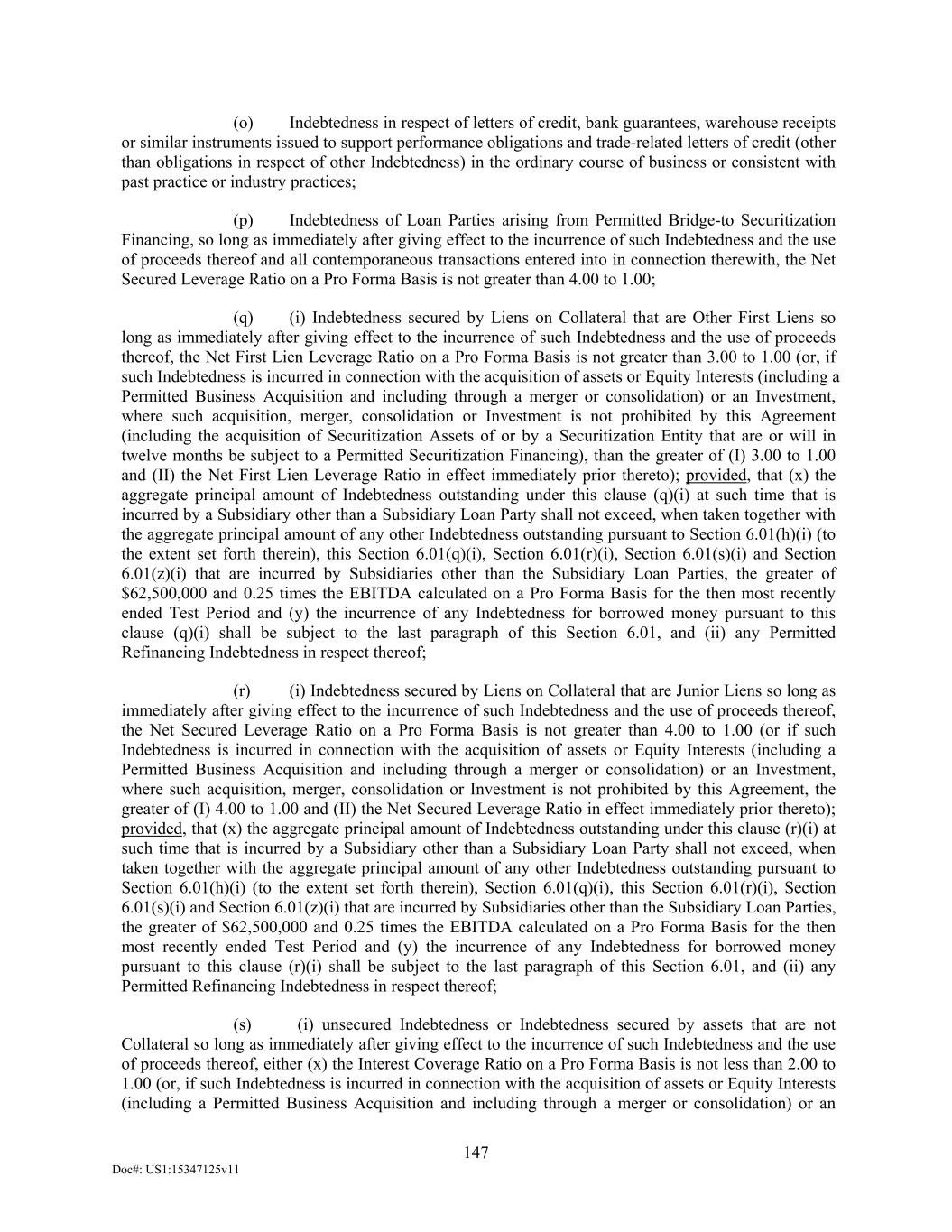 (o) Indebtedness in respect of letters of credit, bank guarantees, warehouse receipts or similar instruments issued to support performance obligations and trade-related letters of credit (other than obligations in respect of other Indebtedness) in the ordinary course of business or consistent with past practice or industry practices;

(p) Indebtedness of Loan Parties arising from Permitted Bridge-to Securitization Financing, so long as immediately after giving effect to the incurrence of such Indebtedness and the use of proceeds thereof and all contemporaneous transactions entered into in connection therewith, the Net Secured Leverage Ratio on a Pro Forma Basis is not greater than 4.00 to 1.00;

(q) (i) Indebtedness secured by Liens on Collateral that are Other First Liens so long as immediately after giving effect to the incurrence of such Indebtedness and the use of proceeds thereof, the Net First Lien Leverage Ratio on a Pro Forma Basis is not greater than 3.00 to 1.00 (or, if such Indebtedness is incurred in connection with the acquisition of assets or Equity Interests (including a Permitted Business Acquisition and including through a merger or consolidation) or an Investment, where such acquisition, merger, consolidation or Investment is not prohibited by this Agreement (including the acquisition of Securitization Assets of or by a Securitization Entity that are or will in twelve months be subject to a Permitted Securitization Financing), than the greater of (I) 3.00 to 1.00 and (II) the Net First Lien Leverage Ratio in effect immediately prior thereto); provided, that (x) the aggregate principal amount of Indebtedness outstanding under this clause (q)(i) at such time that is incurred by a Subsidiary other than a Subsidiary Loan Party shall not exceed, when taken together with the aggregate principal amount of any other Indebtedness outstanding pursuant to Section 6.01(h)(i) (to the extent set forth therein), this Section 6.01(q)(i), Section 6.01(r)(i), Section 6.01(s)(i) and Section 6.01(z)(i) that are incurred by Subsidiaries other than the Subsidiary Loan Parties, the greater of $62,500,000 and 0.25 times the EBITDA calculated on a Pro Forma Basis for the then most recently ended Test Period and (y) the incurrence of any Indebtedness for borrowed money pursuant to this clause (q)(i) shall be subject to the last paragraph of this Section 6.01, and (ii) any Permitted Refinancing Indebtedness in respect thereof;

(r) (i) Indebtedness secured by Liens on Collateral that are Junior Liens so long as immediately after giving effect to the incurrence of such Indebtedness and the use of proceeds thereof, the Net Secured Leverage Ratio on a Pro Forma Basis is not greater than 4.00 to 1.00 (or if such Indebtedness is incurred in connection with the acquisition of assets or Equity Interests (including a Permitted Business Acquisition and including through a merger or consolidation) or an Investment, where such acquisition, merger, consolidation or Investment is not prohibited by this Agreement, the greater of (I) 4.00 to 1.00 and (II) the Net Secured Leverage Ratio in effect immediately prior thereto); provided, that (x) the aggregate principal amount of Indebtedness outstanding under this clause (r)(i) at such time that is incurred by a Subsidiary other than a Subsidiary Loan Party shall not exceed, when taken together with the aggregate principal amount of any other Indebtedness outstanding pursuant to Section 6.01(h)(i) (to the extent set forth therein), Section 6.01(q)(i), this Section 6.01(r)(i), Section 6.01(s)(i) and Section 6.01(z)(i) that are incurred by Subsidiaries other than the Subsidiary Loan Parties, the greater of $62,500,000 and 0.25 times the EBITDA calculated on a Pro Forma Basis for the then most recently ended Test Period and (y) the incurrence of any Indebtedness for borrowed money pursuant to this clause (r)(i) shall be subject to the last paragraph of this Section 6.01, and (ii) any Permitted Refinancing Indebtedness in respect thereof;

(s) (i) unsecured Indebtedness or Indebtedness secured by assets that are not Collateral so long as immediately after giving effect to the incurrence of such Indebtedness and the use of proceeds thereof, either (x) the Interest Coverage Ratio on a Pro Forma Basis is not less than 2.00 to 1.00 (or, if such Indebtedness is incurred in connection with the acquisition of assets or Equity Interests (including a Permitted Business Acquisition and including through a merger or consolidation) or an

147

Doc#: US1:15347125v11